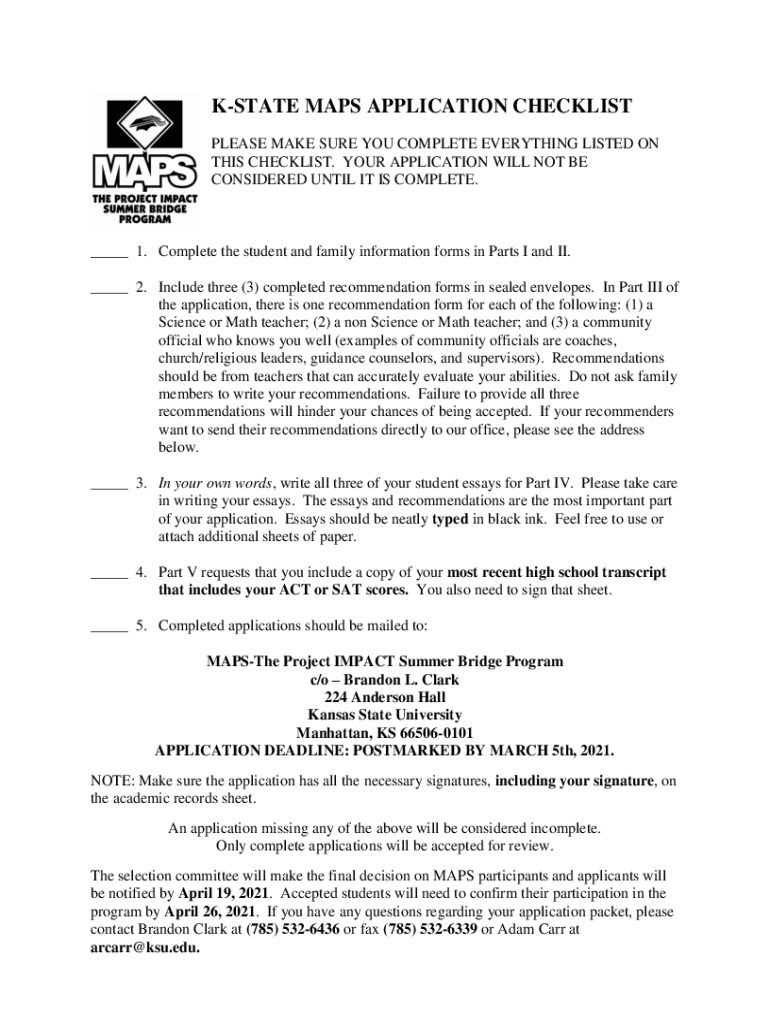 MAPS
THE PROJECT IMPACT SUMMER BRIDGE PROGRAM

K-STATE MAPS APPLICATION CHECKLIST

PLEASE MAKE SURE YOU COMPLETE EVERYTHING LISTED ON THIS CHECKLIST. YOUR APPLICATION WILL NOT BE CONSIDERED UNTIL IT IS COMPLETE.

_____ 1. Complete the student and family information forms in Parts I and II.

_____ 2. Include three (3) completed recommendation forms in sealed envelopes. In Part III of the application, there is one recommendation form for each of the following: (1) a Science or Math teacher; (2) a non Science or Math teacher; and (3) a community official who knows you well (examples of community officials are coaches, church/religious leaders, guidance counselors, and supervisors). Recommendations should be from teachers that can accurately evaluate your abilities. Do not ask family members to write your recommendations. Failure to provide all three recommendations will hinder your chances of being accepted. If your recommenders want to send their recommendations directly to our office, please see the address below.

_____ 3. In your own words, write all three of your student essays for Part IV. Please take care in writing your essays. The essays and recommendations are the most important part of your application. Essays should be neatly typed in black ink. Feel free to use or attach additional sheets of paper.

_____ 4. Part V requests that you include a copy of your most recent high school transcript that includes your ACT or SAT scores. You also need to sign that sheet.

_____ 5. Completed applications should be mailed to:

MAPS-The Project IMPACT Summer Bridge Program
c/o – Brandon L. Clark
224 Anderson Hall
Kansas State University
Manhattan, KS 66506-0101
APPLICATION DEADLINE: POSTMARKED BY MARCH 5th, 2021.

NOTE: Make sure the application has all the necessary signatures, including your signature, on the academic records sheet.

An application missing any of the above will be considered incomplete.
Only complete applications will be accepted for review.

The selection committee will make the final decision on MAPS participants and applicants will be notified by April 19, 2021. Accepted students will need to confirm their participation in the program by April 26, 2021. If you have any questions regarding your application packet, please contact Brandon Clark at (785) 532-6436 or fax (785) 532-6339 or Adam Carr at arcarr@ksu.edu.